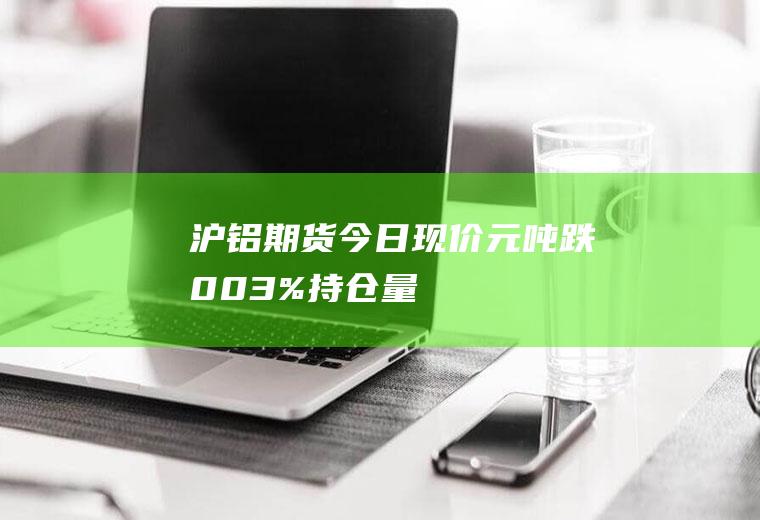 沪铝期货今日现价元吨跌003%持仓量